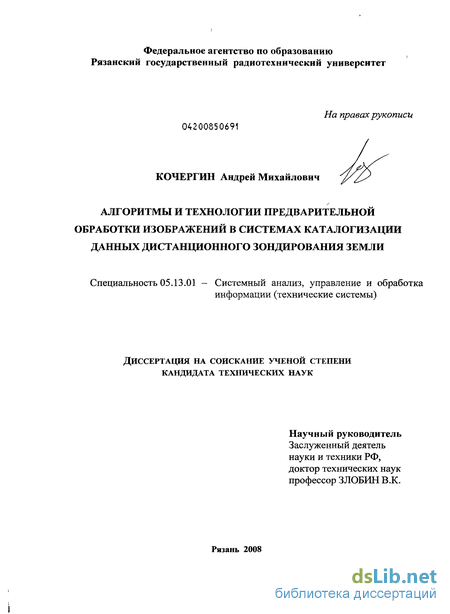 Федеральное агентство по образованию
Рязанский государственный радиотехнический университет

На правах рукописи

04200850691

КОЧЕРГИН Андрей Михайлович

АЛГОРИТМЫ И ТЕХНОЛОГИИ ПРЕДВАРИТЕЛЬНОЙ ОБРАБОТКИ ИЗОБРАЖЕНИЙ В СИСТЕМАХ КАТАЛОГИЗАЦИИ ДАННЫХ ДИСТАНЦИОННОГО ЗОНДИРОВАНИЯ ЗЕМЛИ

Специальность 05.13.01 – Системный анализ, управление и обработка информации (технические системы)

ДИССЕРТАЦИЯ НА СОИСКАНИЕ УЧЕНОЙ СТЕПЕНИ КАНДИДАТА ТЕХНИЧЕСКИХ НАУК

Научный руководитель
Заслуженный деятель науки и техники РФ, доктор технических наук профессор ЗЛОБИН В.К.

Рязань 2008

dsLib.net
библиотека диссертаций